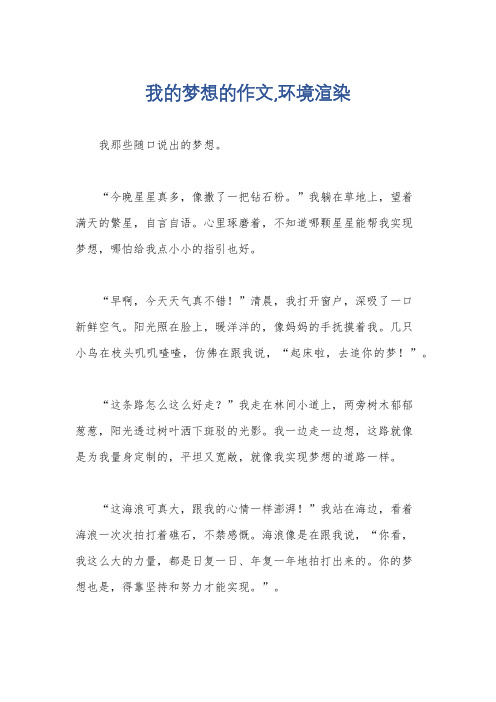 我的梦想的作文,环境渲染

我那些随口说出的梦想。

“今晚星星真多，像撒了一把钻石粉。”我躺在草地上，望着满天的繁星，自言自语。心里琢磨着，不知道哪颗星星能帮我实现梦想，哪怕给我点小小的指引也好。

“早啊，今天天气真不错！”清晨，我打开窗户，深吸了一口新鲜空气。阳光照在脸上，暖洋洋的，像妈妈的手抚摸着我。几只小鸟在枝头叽叽喳喳，仿佛在跟我说，“起床啦，去追你的梦！”。

“这条路怎么这么好走？”我走在林间小道上，两旁树木郁郁葱葱，阳光透过树叶洒下斑驳的光影。我一边走一边想，这路就像是为我量身定制的，平坦又宽敞，就像我实现梦想的道路一样。

“这海浪可真大，跟我的心情一样澎湃！”我站在海边，看着海浪一次次拍打着礁石，不禁感慨。海浪像是在跟我说，“你看，我这么大的力量，都是日复一日、年复一年地拍打出来的。你的梦想也是，得靠坚持和努力才能实现。”。